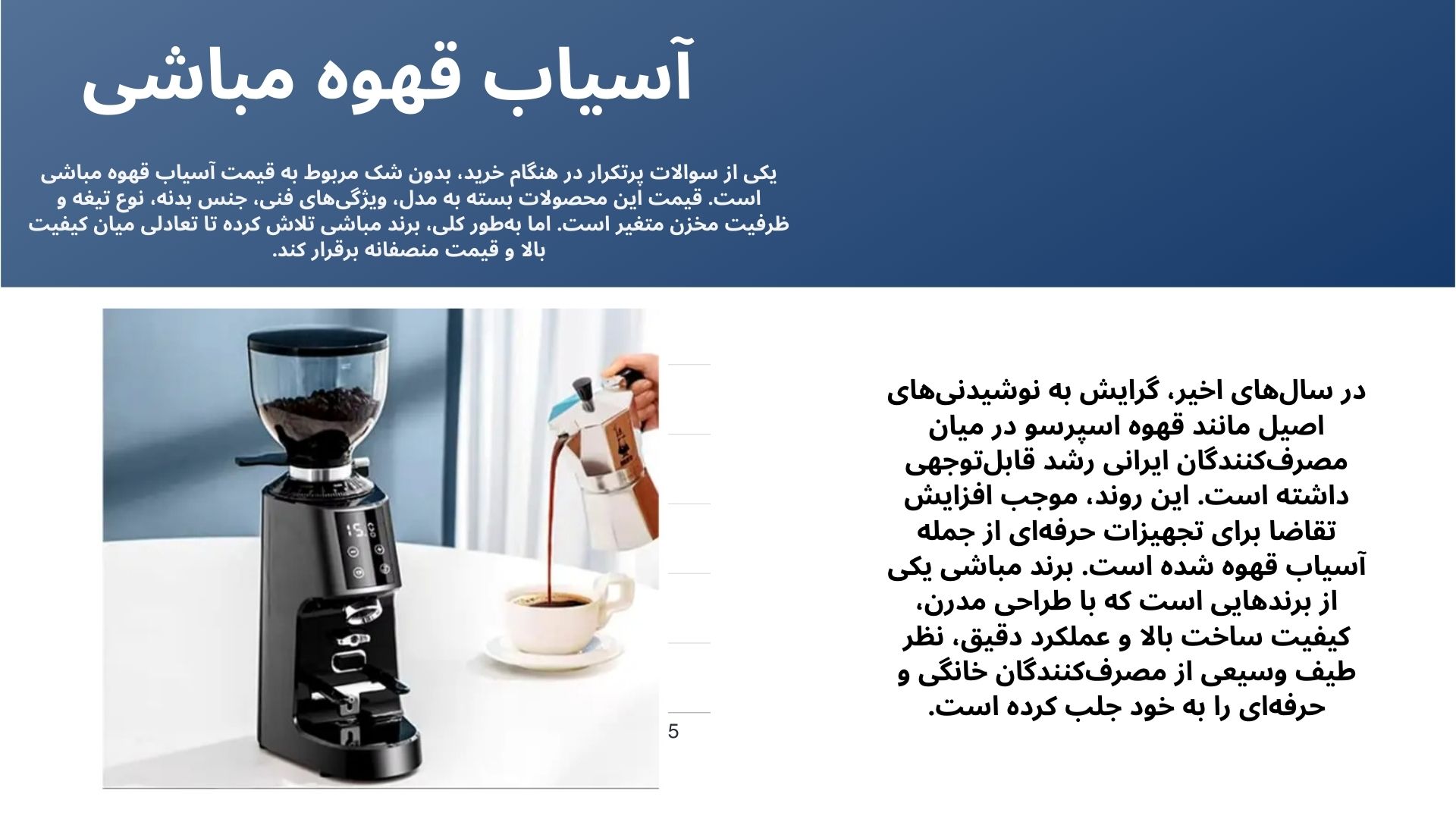 آسیاب قهوه مباشی

یکی از سوالات پرتکرار در هنگام خرید، بدون شک مربوط به قیمت آسیاب قهوه مباشی است. قیمت این محصولات بسته به مدل، ویژگی‌های فنی، جنس بدنه، نوع تیغه و ظرفیت مخزن متغیر است. اما به‌طور کلی، برند مباشی تلاش کرده تا تعادلی میان کیفیت بالا و قیمت منصفانه برقرار کند.

5

در سال‌های اخیر، گرایش به نوشیدنی‌های اصیل مانند قهوه اسپرسو در میان مصرف‌کنندگان ایرانی رشد قابل‌توجهی داشته است. این روند، موجب افزایش تقاضا برای تجهیزات حرفه‌ای از جمله آسیاب قهوه شده است. برند مباشی یکی از برندهایی است که با طراحی مدرن، کیفیت ساخت بالا و عملکرد دقیق، نظر طیف وسیعی از مصرف‌کنندگان خانگی و حرفه‌ای را به خود جلب کرده است.